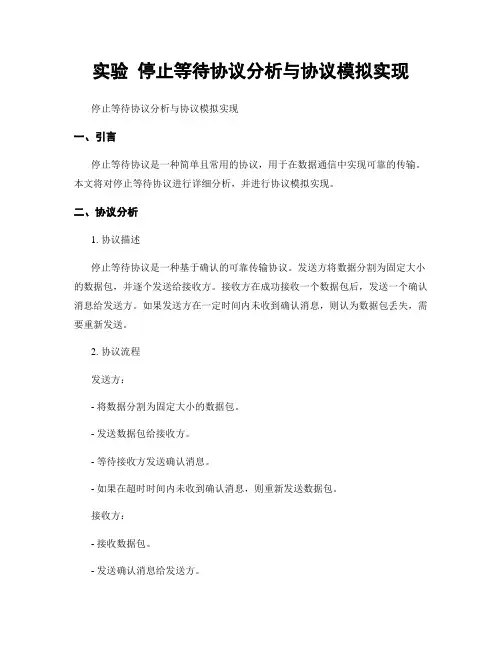 实验 停止等待协议分析与协议模拟实现

停止等待协议分析与协议模拟实现

一、引言

停止等待协议是一种简单且常用的协议，用于在数据通信中实现可靠的传输。本文将对停止等待协议进行详细分析，并进行协议模拟实现。

二、协议分析

1. 协议描述

停止等待协议是一种基于确认的可靠传输协议。发送方将数据分割为固定大小的数据包，并逐个发送给接收方。接收方在成功接收一个数据包后，发送一个确认消息给发送方。如果发送方在一定时间内未收到确认消息，则认为数据包丢失，需要重新发送。

2. 协议流程

发送方：

- 将数据分割为固定大小的数据包。

- 发送数据包给接收方。

- 等待接收方发送确认消息。

- 如果在超时时间内未收到确认消息，则重新发送数据包。

接收方：

- 接收数据包。

- 发送确认消息给发送方。